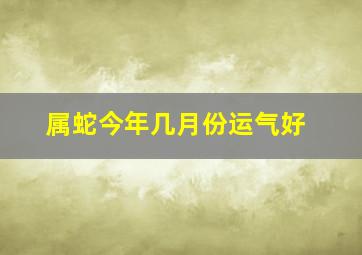 属蛇今年几月份运气好